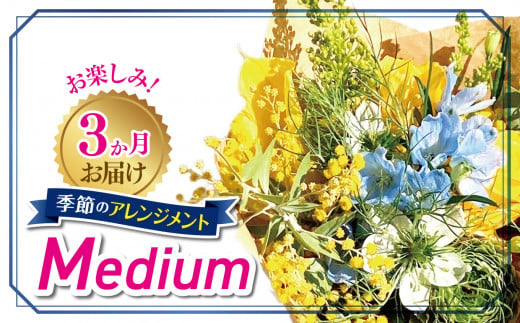 お楽しみ!

3か月
お届け

季節のアレンジメント

Medium